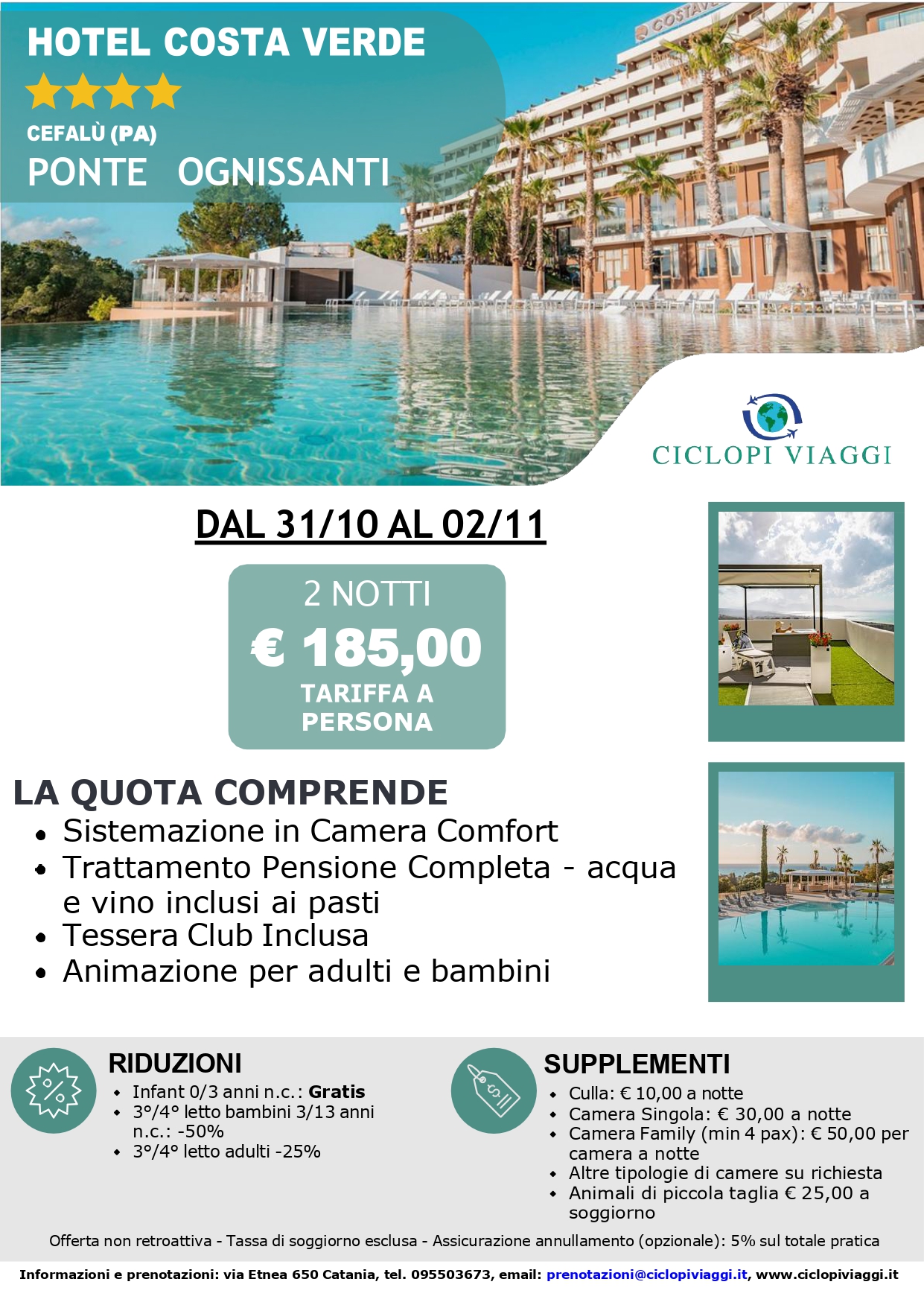 HOTEL COSTA VERDE

CEFALÙ (PA)

PONTE OGNISSANTI

CICLOPI VIAGGI

DAL 31/10 AL 02/11

2 NOTTI

€ 185,00

TARIFFA A PERSONA

LA QUOTA COMPRENDE

• Sistemazione in Camera Comfort
• Trattamento Pensione Completa - acqua e vino inclusi ai pasti
• Tessera Club Inclusa
• Animazione per adulti e bambini

RIDUZIONI

• Infant 0/3 anni n.c.: Gratis
• 3°/4° letto bambini 3/13 anni n.c.: -50%
• 3°/4° letto adulti -25%

SUPPLEMENTI

• Culla: € 10,00 a notte
• Camera Singola: € 30,00 a notte
• Camera Family (min 4 pax): € 50,00 per camera a notte
• Altre tipologie di camere su richiesta
• Animali di piccola taglia € 25,00 a soggiorno

Offerta non retroattiva - Tassa di soggiorno esclusa - Assicurazione annullamento (opzionale): 5% sul totale pratica

Informazioni e prenotazioni: via Etnea 650 Catania, tel. 095503673, email: prenotazioni@ciclopiviaggi.it, www.ciclopiviaggi.it